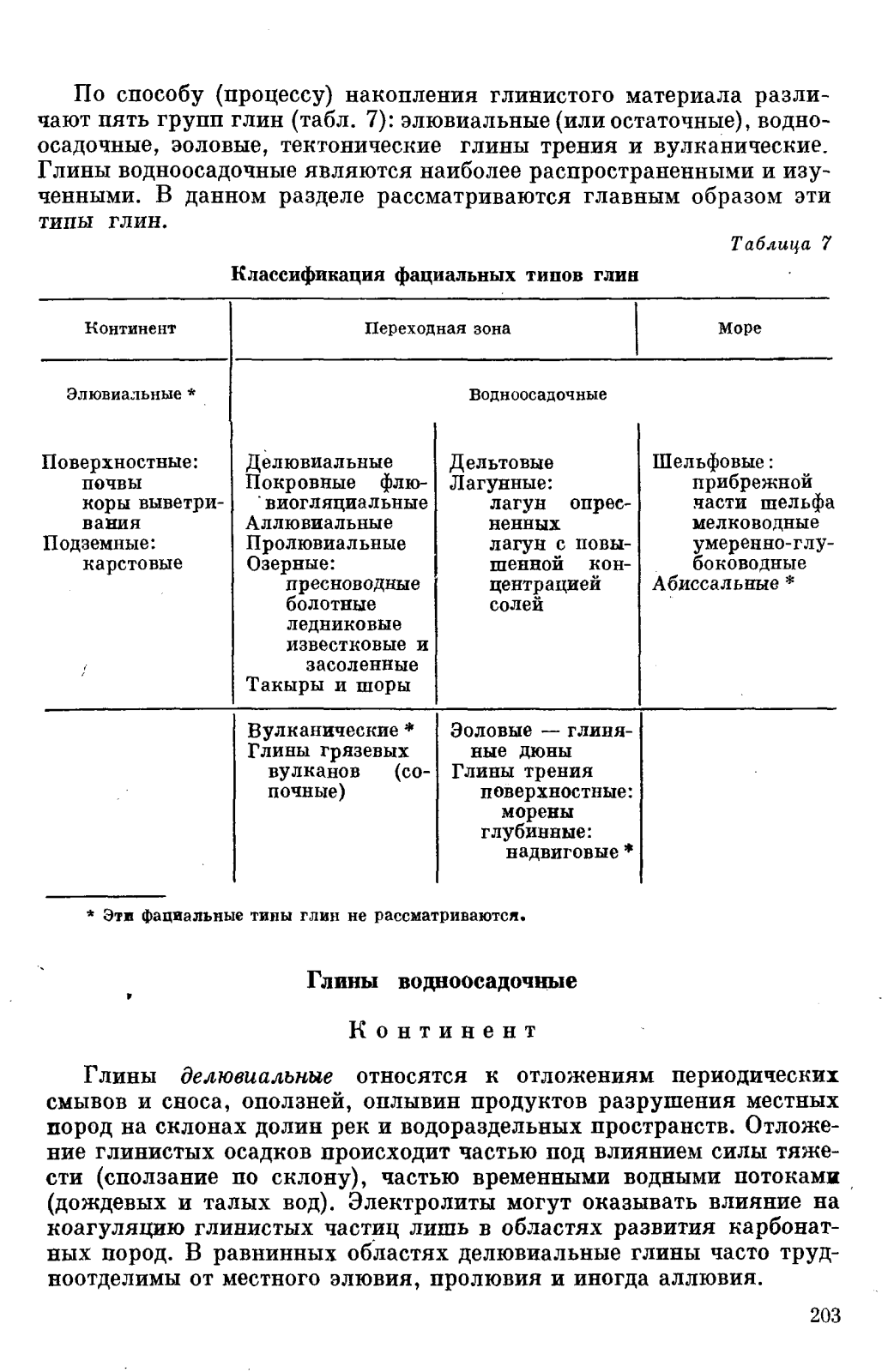 По способу (процессу) накопления глинистого материала различают пять групп глин (табл. 7): элювиальные (или остаточные), водноосадочные, эоловые, тектонические глины трения и вулканические. Глины водноосадочные являются наиболее распространенными и изученными. В данном разделе рассматриваются главным образом эти типы глин.

Таблица 7

Классификация фациальных типов глин

| Континент | Переходная зона | | Море |
|---|---|---|---|
| Элювиальные * | Водноосадочные | | |
| Поверхностные: почвы коры выветривания Подземные: карстовые | Делювиальные Покровные флювиогляциальные Аллювиальные Пролювиальные Озерные: пресноводные болотные ледниковые известковые и засоленные Такыры и шоры | Дельтовые Лагунные: лагун опресненных лагун с повышенной концентрацией солей | Шельфовые: прибрежной части шельфа мелководные умеренно-глубоководные Абиссальные * |
| | Вулканические * Глины грязевых вулканов (сопочные) | Эоловые — глиняные дюны Глины трения поверхностные: морены глубинные: надвиговые * | |

* Эти фациальные типы глин не рассматриваются.

Глины водноосадочные

Континент

Глины делювиальные относятся к отложениям периодических смывов и сноса, оползней, оплывин продуктов разрушения местных пород на склонах долин рек и водораздельных пространств. Отложение глинистых осадков происходит частью под влиянием силы тяжести (сползание по склону), частью временными водными потоками (дождевых и талых вод). Электролиты могут оказывать влияние на коагуляцию глинистых частиц лишь в областях развития карбонатных пород. В равнинных областях делювиальные глины часто трудноотделимы от местного элювия, пролювия и иногда аллювия.

203